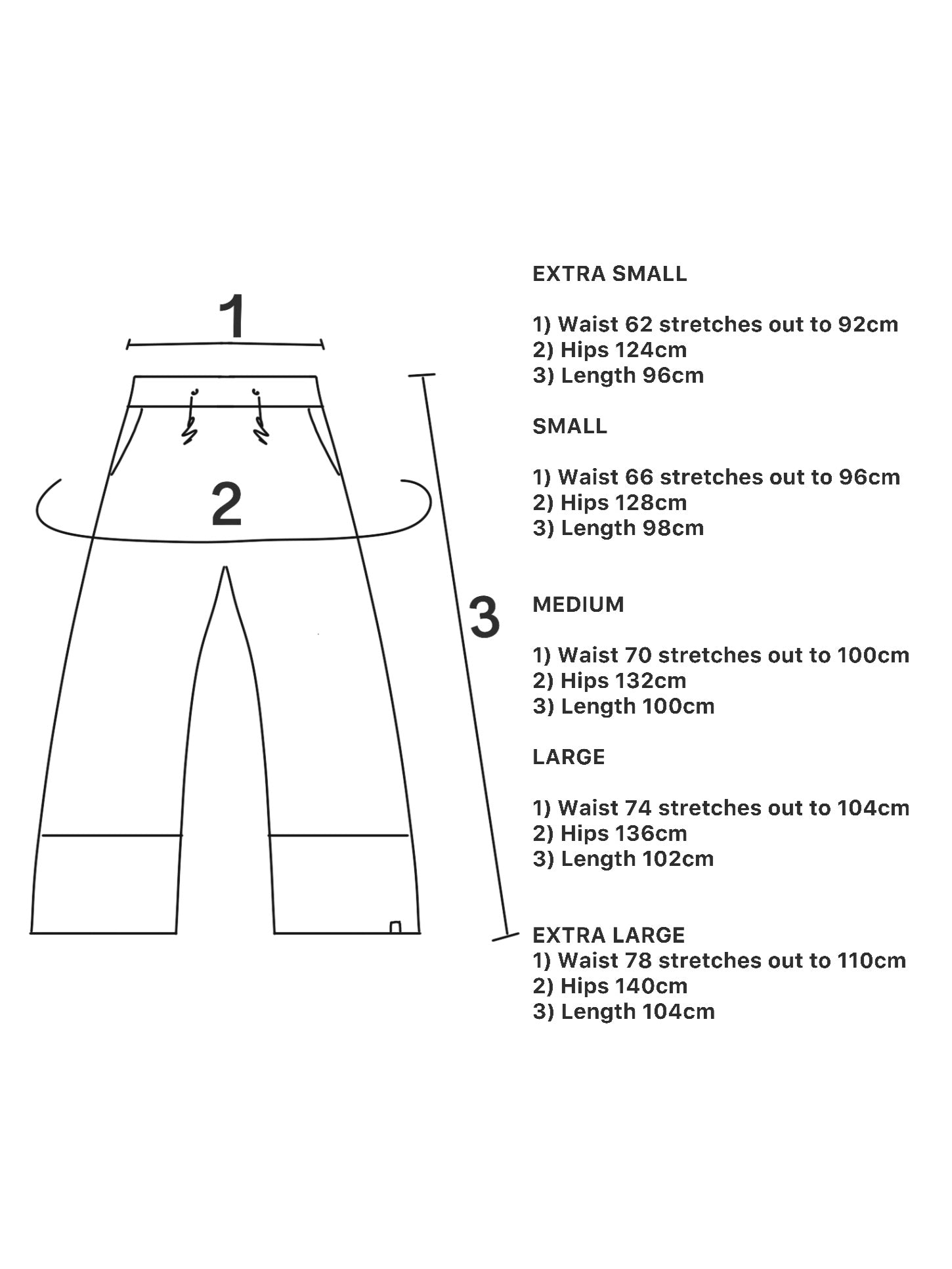 1

2

3

EXTRA SMALL

1) Waist 62 stretches out to 92cm
2) Hips 124cm
3) Length 96cm

SMALL

1) Waist 66 stretches out to 96cm
2) Hips 128cm
3) Length 98cm

MEDIUM

1) Waist 70 stretches out to 100cm
2) Hips 132cm
3) Length 100cm

LARGE

1) Waist 74 stretches out to 104cm
2) Hips 136cm
3) Length 102cm

EXTRA LARGE
1) Waist 78 stretches out to 110cm
2) Hips 140cm
3) Length 104cm